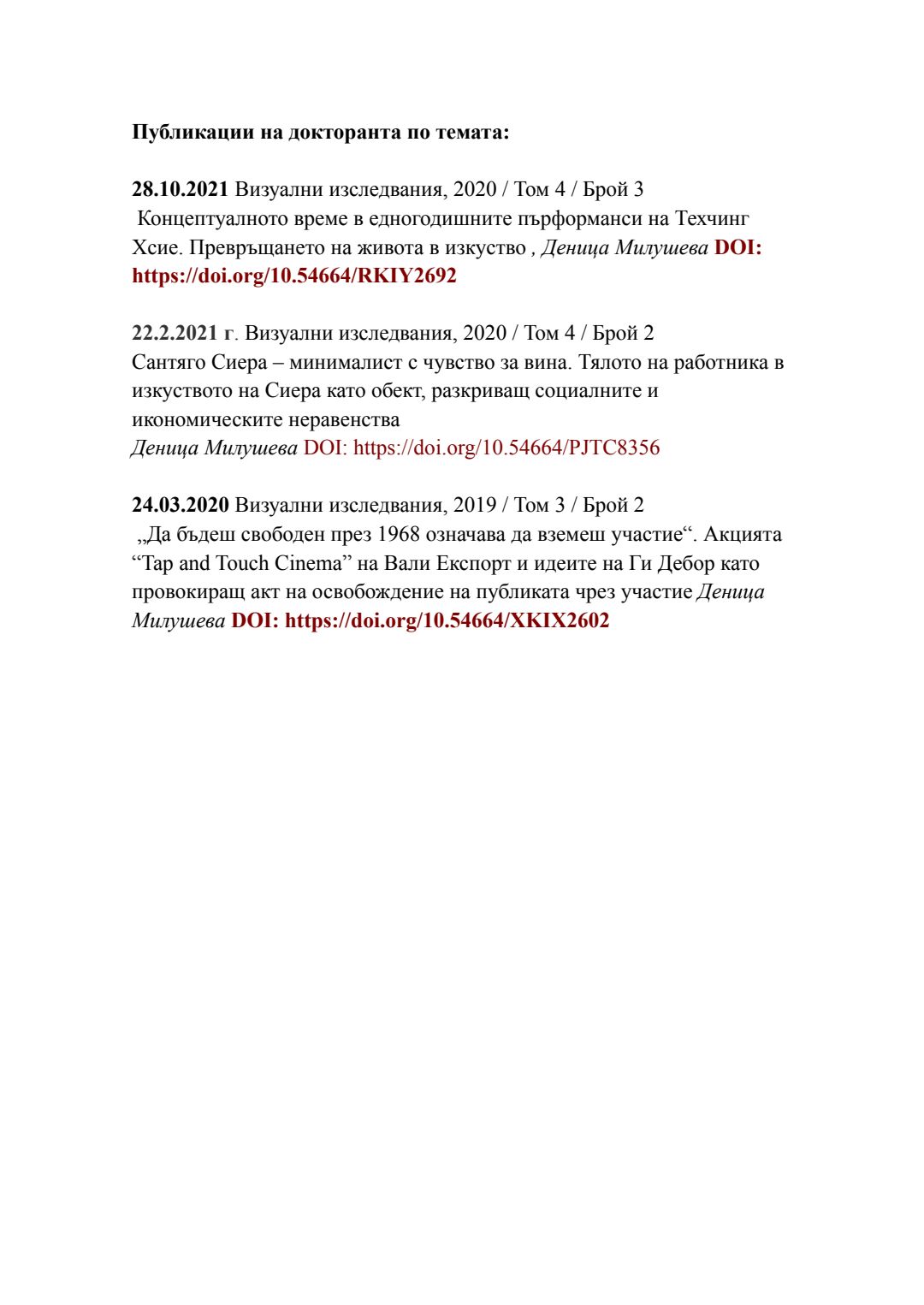 Публикации на докторанта по темата:

28.10.2021 Визуални изследвания, 2020 / Том 4 / Брой 3
Концептуалното време в едногодишните пърформанси на Техчинг Хсие. Превръщането на живота в изкуство , Деница Милушева DOI: https://doi.org/10.54664/RKIY2692

22.2.2021 г. Визуални изследвания, 2020 / Том 4 / Брой 2
Сантяго Сиера – минималист с чувство за вина. Тялото на работника в изкуството на Сиера като обект, разкриващ социалните и икономическите неравенства
Деница Милушева DOI: https://doi.org/10.54664/PJTC8356

24.03.2020 Визуални изследвания, 2019 / Том 3 / Брой 2
„Да бъдеш свободен през 1968 означава да вземеш участие“. Акцията “Tap and Touch Cinema” на Вали Експорт и идеите на Ги Дебор като провокиращ акт на освобождение на публиката чрез участие Деница Милушева DOI: https://doi.org/10.54664/XKIX2602